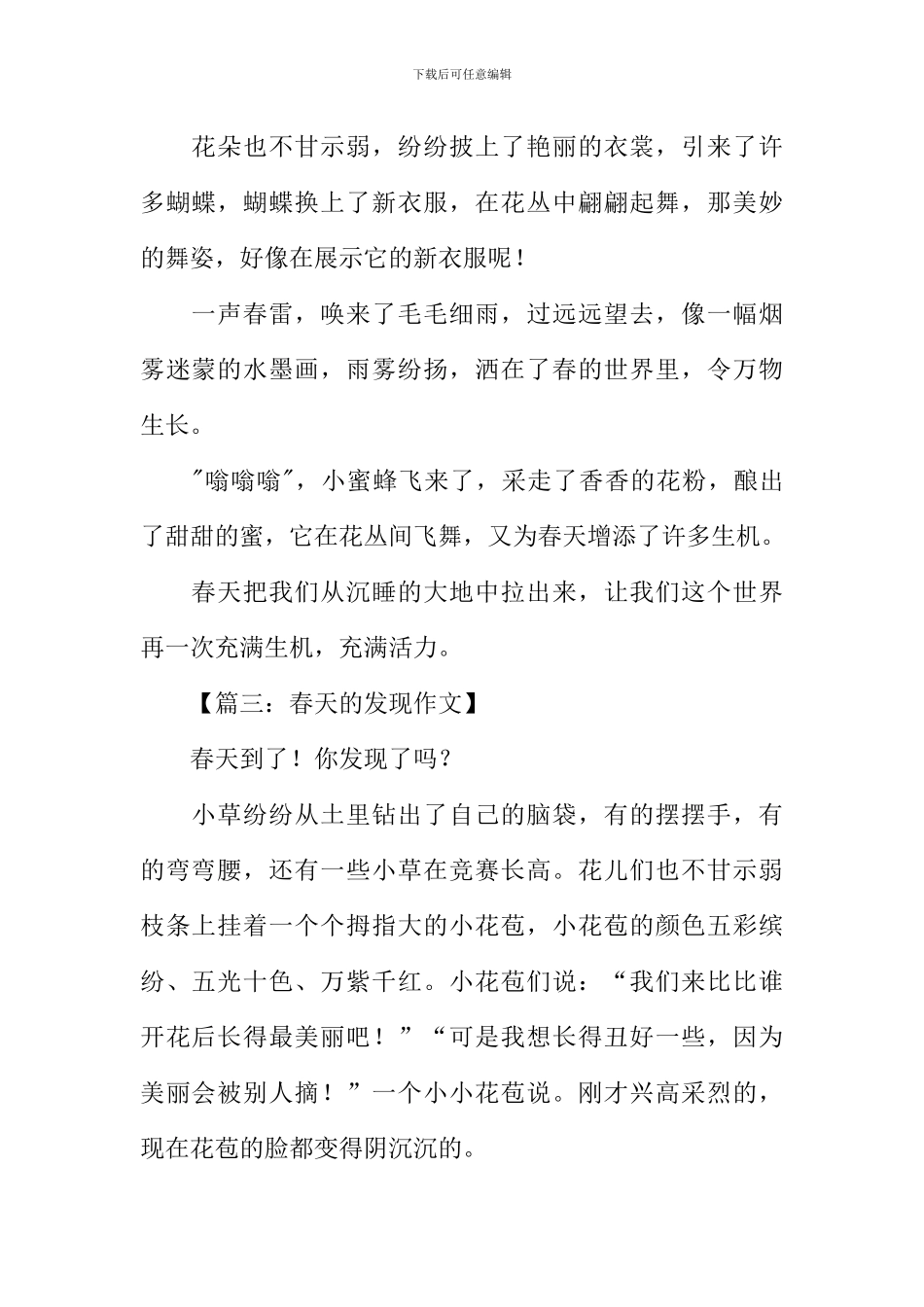 下载后可任意编辑

花朵也不甘示弱，纷纷披上了艳丽的衣裳，引来了许多蝴蝶，蝴蝶换上了新衣服，在花丛中翩翩起舞，那美妙的舞姿，好像在展示它的新衣服呢！

一声春雷，唤来了毛毛细雨，过远远望去，像一幅烟雾迷蒙的水墨画，雨雾纷扬，洒在了春的世界里，令万物生长。

"嗡嗡嗡"，小蜜蜂飞来了，采走了香香的花粉，酿出了甜甜的蜜，它在花丛间飞舞，又为春天增添了许多生机。

春天把我们从沉睡的大地中拉出来，让我们这个世界再一次充满生机，充满活力。

【篇三：春天的发现作文】

春天到了！你发现了吗？

小草纷纷从土里钻出了自己的脑袋，有的摆摆手，有的弯弯腰，还有一些小草在竞赛长高。花儿们也不甘示弱枝条上挂着一个个拇指大的小花苞，小花苞的颜色五彩缤纷、五光十色、万紫千红。小花苞们说：“我们来比比谁开花后长得最美丽吧！”“可是我想长得丑好一些，因为美丽会被别人摘！”一个小小花苞说。刚才兴高采烈的，现在花苞的脸都变得阴沉沉的。